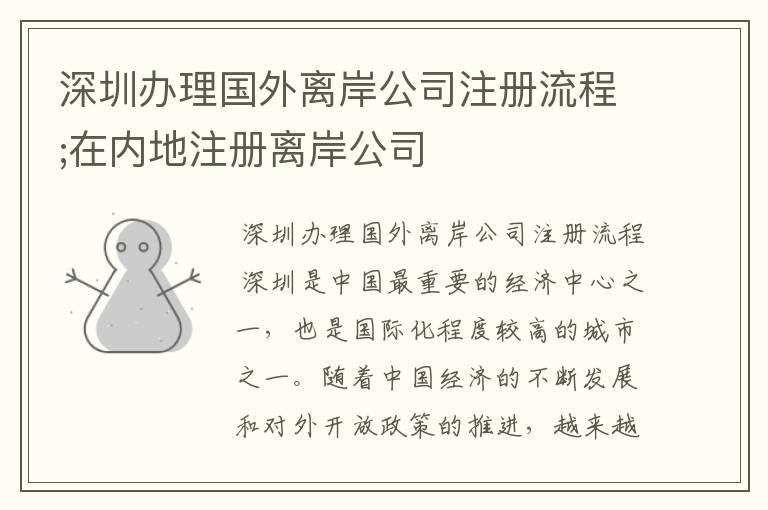 深圳办理国外离岸公司注册流程;在内地注册离岸公司

深圳办理国外离岸公司注册流程

深圳是中国最重要的经济中心之一，也是国际化程度较高的城市之一。随着中国经济的不断发展和对外开放政策的推进，越来越